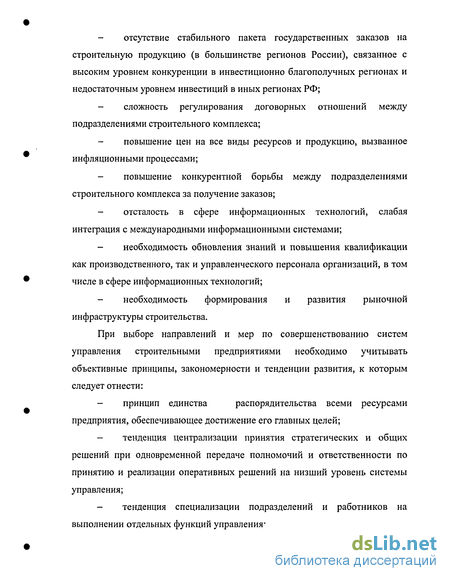 – отсутствие стабильного пакета государственных заказов на строительную продукцию (в большинстве регионов России), связанное с высоким уровнем конкуренции в инвестиционно благополучных регионах и недостаточным уровнем инвестиций в иных регионах РФ;

– сложность регулирования договорных отношений между подразделениями строительного комплекса;

– повышение цен на все виды ресурсов и продукцию, вызванное инфляционными процессами;

– повышение конкурентной борьбы между подразделениями строительного комплекса за получение заказов;

– отсталость в сфере информационных технологий, слабая интеграция с международными информационными системами;

– необходимость обновления знаний и повышения квалификации как производственного, так и управленческого персонала организаций, в том числе в сфере информационных технологий;

– необходимость формирования и развития рыночной инфраструктуры строительства.

При выборе направлений и мер по совершенствованию систем управления строительными предприятиями необходимо учитывать объективные принципы, закономерности и тенденции развития, к которым следует отнести:

– принцип единства распорядительства всеми ресурсами предприятия, обеспечивающее достижение его главных целей;

– тенденция централизации принятия стратегических и общих решений при одновременной передаче полномочий и ответственности по принятию и реализации оперативных решений на низший уровень системы управления;

– тенденция специализации подразделений и работников на выполнении отдельных функций управления·

dsLib.net
библиотека диссертаций